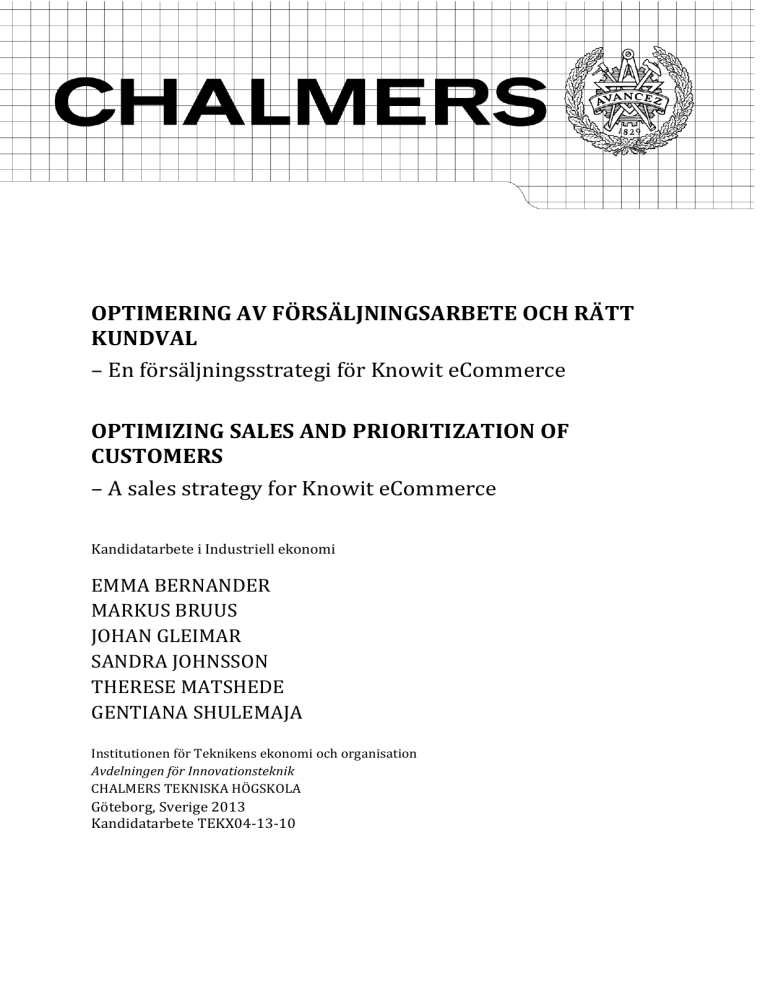 CHALMERS

AVANCEZ
1829

OPTIMERING AV FÖRSÄLJNINGSARBETE OCH RÄTT KUNDVAL
– En försäljningsstrategi för Knowit eCommerce

OPTIMIZING SALES AND PRIORITIZATION OF CUSTOMERS
– A sales strategy for Knowit eCommerce

Kandidatarbete i Industriell ekonomi

EMMA BERNANDER
MARKUS BRUUS
JOHAN GLEIMAR
SANDRA JOHNSSON
THERESE MATSHEDE
GENTIANA SHULEMAJA

Institutionen för Teknikens ekonomi och organisation
Avdelningen för Innovationsteknik
CHALMERS TEKNISKA HÖGSKOLA
Göteborg, Sverige 2013
Kandidatarbete TEKX04-13-10